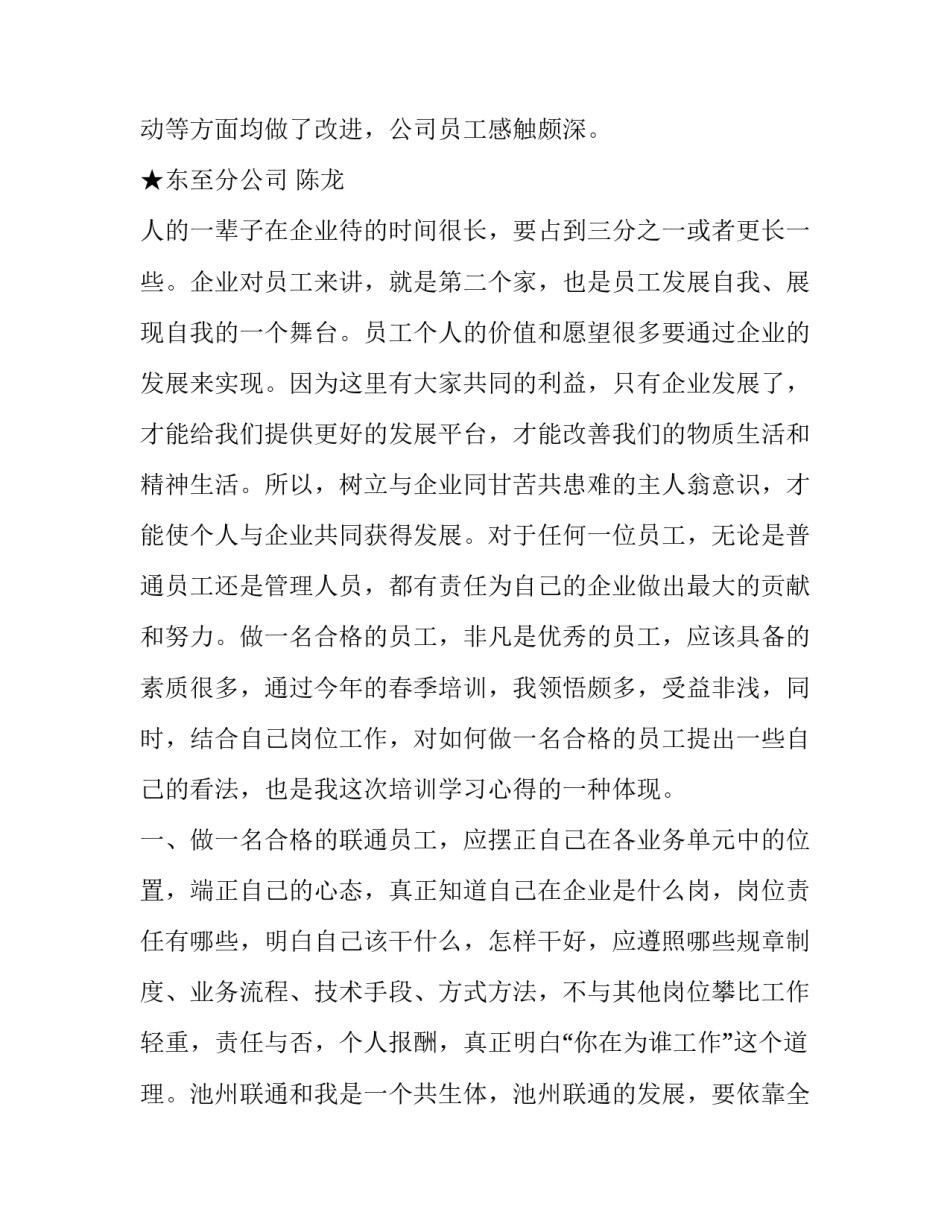 动等方面均做了改进，公司员工感触颇深。

★东至分公司 陈龙

人的一辈子在企业待的时间很长，要占到三分之一或者更长一些。企业对员工来讲，就是第二个家，也是员工发展自我、展现自我的一个舞台。员工个人的价值和愿望很多要通过企业的发展来实现。因为这里有大家共同的利益，只有企业发展了，才能给我们提供更好的发展平台，才能改善我们的物质生活和精神生活。所以，树立与企业同甘苦共患难的主人翁意识，才能使个人与企业共同获得发展。对于任何一位员工，无论是普通员工还是管理人员，都有责任为自己的企业做出最大的贡献和努力。做一名合格的员工，非凡是优秀的员工，应该具备的素质很多，通过今年的春季培训，我领悟颇多，受益非浅，同时，结合自己岗位工作，对如何做一名合格的员工提出一些自己的看法，也是我这次培训学习心得的一种体现。

一、做一名合格的联通员工，应摆正自己在各业务单元中的位置，端正自己的心态，真正知道自己在企业是什么岗，岗位责任有哪些，明白自己该干什么，怎样干好，应遵照哪些规章制度、业务流程、技术手段、方式方法，不与其他岗位攀比工作轻重，责任与否，个人报酬，真正明白“你在为谁工作”这个道理。池州联通和我是一个共生体，池州联通的发展，要依靠全